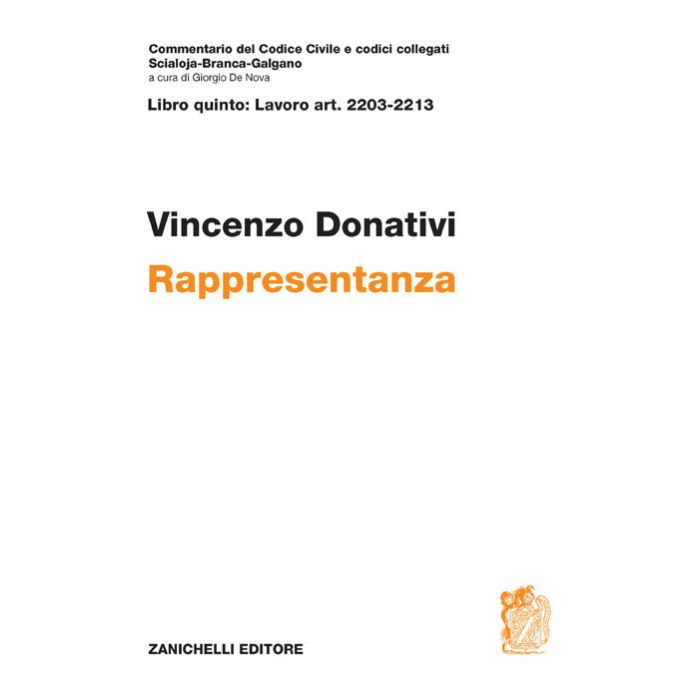 Commentario del Codice Civile e codici collegati
Scialoja-Branca-Galgano
a cura di Giorgio De Nova

Libro quinto: Lavoro art. 2203-2213

Vincenzo Donativi
Rappresentanza

ZANICHELLI EDITORE